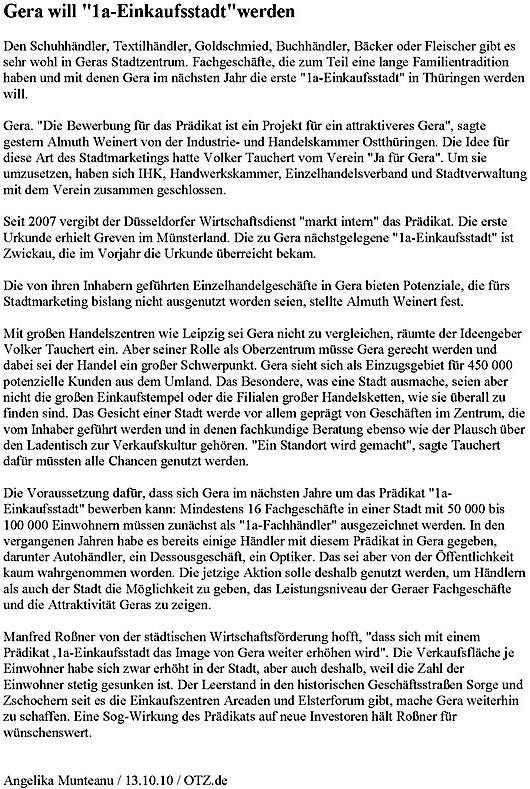 Gera will "1a-Einkaufsstadt"werden

Den Schuhhändler, Textilhändler, Goldschmied, Buchhändler, Bäcker oder Fleischer gibt es sehr wohl in Geras Stadtzentrum. Fachgeschäfte, die zum Teil eine lange Familientradition haben und mit denen Gera im nächsten Jahr die erste "1a-Einkaufsstadt" in Thüringen werden will.

Gera. "Die Bewerbung für das Prädikat ist ein Projekt für ein attraktiveres Gera", sagte gestern Almuth Weinert von der Industrie- und Handelskammer Ostthüringen. Die Idee für diese Art des Stadtmarketings hatte Volker Tauchert vom Verein "Ja für Gera". Um sie umzusetzen, haben sich IHK, Handwerkskammer, Einzelhandelsverband und Stadtverwaltung mit dem Verein zusammen geschlossen.

Seit 2007 vergibt der Düsseldorfer Wirtschaftsdienst "markt intern" das Prädikat. Die erste Urkunde erhielt Greven im Münsterland. Die zu Gera nächstgelegene "1a-Einkaufsstadt" ist Zwickau, die im Vorjahr die Urkunde überreicht bekam.

Die von ihren Inhabern geführten Einzelhandelgeschäfte in Gera bieten Potenziale, die fürs Stadtmarketing bislang nicht ausgenutzt worden seien, stellte Almuth Weinert fest.

Mit großen Handelszentren wie Leipzig sei Gera nicht zu vergleichen, räumte der Ideengeber Volker Tauchert ein. Aber seiner Rolle als Oberzentrum müsse Gera gerecht werden und dabei sei der Handel ein großer Schwerpunkt. Gera sieht sich als Einzugsgebiet für 450 000 potenzielle Kunden aus dem Umland. Das Besondere, was eine Stadt ausmache, seien aber nicht die großen Einkaufstempel oder die Filialen großer Handelsketten, wie sie überall zu finden sind. Das Gesicht einer Stadt werde vor allem geprägt von Geschäften im Zentrum, die vom Inhaber geführt werden und in denen fachkundige Beratung ebenso wie der Plausch über den Ladentisch zur Verkaufskultur gehören. "Ein Standort wird gemacht", sagte Tauchert dafür müssten alle Chancen genutzt werden.

Die Voraussetzung dafür, dass sich Gera im nächsten Jahre um das Prädikat "1a-Einkaufsstadt" bewerben kann: Mindestens 16 Fachgeschäfte in einer Stadt mit 50 000 bis 100 000 Einwohnern müssen zunächst als "1a-Fachhändler" ausgezeichnet werden. In den vergangenen Jahren habe es bereits einige Händler mit diesem Prädikat in Gera gegeben, darunter Autohändler, ein Dessousgeschäft, ein Optiker. Das sei aber von der Öffentlichkeit kaum wahrgenommen worden. Die jetzige Aktion solle deshalb genutzt werden, um Händlern als auch der Stadt die Möglichkeit zu geben, das Leistungsniveau der Geraer Fachgeschäfte und die Attraktivität Geras zu zeigen.

Manfred Roßner von der städtischen Wirtschaftsförderung hofft, "dass sich mit einem Prädikat ‚1a-Einkaufsstadt das Image von Gera weiter erhöhen wird". Die Verkaufsfläche je Einwohner habe sich zwar erhöht in der Stadt, aber auch deshalb, weil die Zahl der Einwohner stetig gesunken ist. Der Leerstand in den historischen Geschäftsstraßen Sorge und Zschochern seit es die Einkaufszentren Arcaden und Elsterforum gibt, mache Gera weiterhin zu schaffen. Eine Sog-Wirkung des Prädikats auf neue Investoren hält Roßner für wünschenswert.

Angelika Munteanu / 13.10.10 / OTZ.de